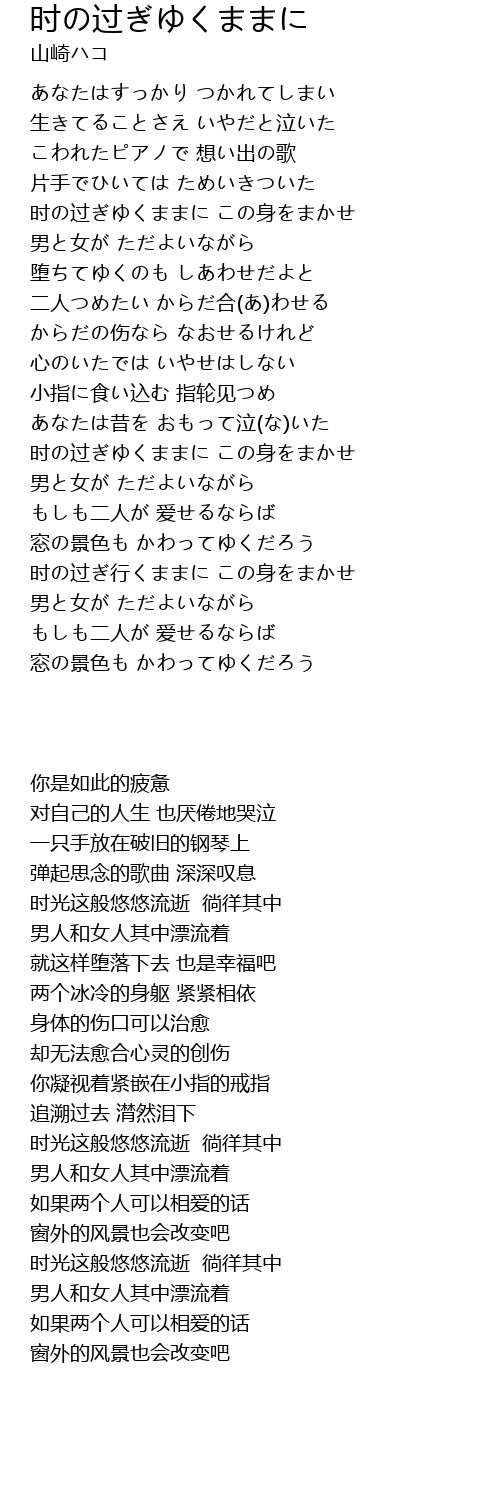 时の过ぎゆくままに
山崎ハコ

あなたはすっかり つかれてしまい
生きてることさえ いやだと泣いた
こわれたピアノで 想い出の歌
片手でひいては ためいきついた
时の过ぎゆくままに この身をまかせ
男と女が ただよいながら
堕ちてゆくのも しあわせだよと
二人つめたい からだ合(あ)わせる
からだの伤なら なおせるけれど
心のいたでは いやせはしない
小指に食い込む 指轮见つめ
あなたは昔を おもって泣(な)いた
时の过ぎゆくままに この身をまかせ
男と女が ただよいながら
もしも二人が 爱せるならば
窓の景色も かわってゆくだろう
时の过ぎ行くままに この身をまかせ
男と女が ただよいながら
もしも二人が 爱せるならば
窓の景色も かわってゆくだろう

你是如此的疲惫
对自己的人生 也厌倦地哭泣
一只手放在破旧的钢琴上
弹起思念的歌曲 深深叹息
时光这般悠悠流逝 徜徉其中
男人和女人其中漂流着
就这样堕落下去 也是幸福吧
两个冰冷的身躯 紧紧相依
身体的伤口可以治愈
却无法愈合心灵的创伤
你凝视着紧嵌在小指的戒指
追溯过去 潸然泪下
时光这般悠悠流逝 徜徉其中
男人和女人其中漂流着
如果两个人可以相爱的话
窗外的风景也会改变吧
时光这般悠悠流逝 徜徉其中
男人和女人其中漂流着
如果两个人可以相爱的话
窗外的风景也会改变吧